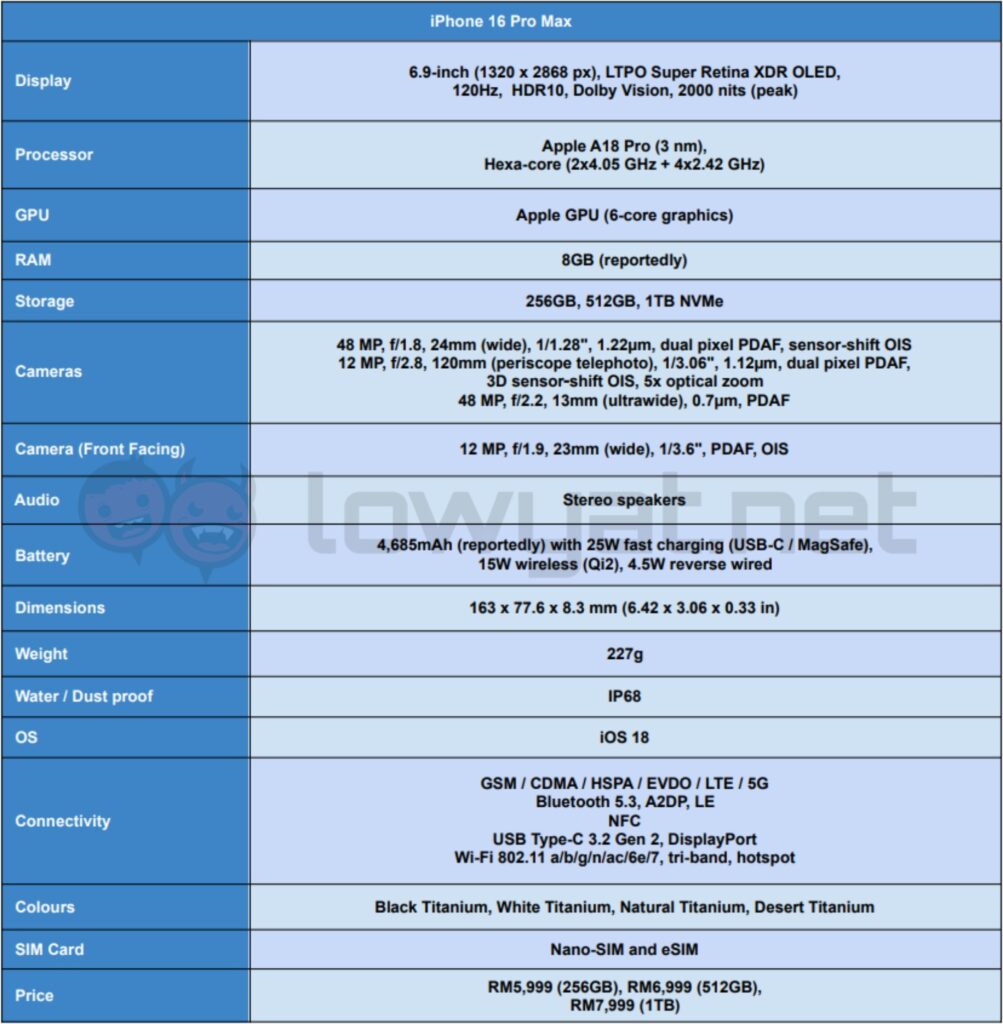 | iPhone 16 Pro Max | |
|---|---|
| Display | 6.9-inch (1320 x 2868 px), LTPO Super Retina XDR OLED, 120Hz, HDR10, Dolby Vision, 2000 nits (peak) |
| Processor | Apple A18 Pro (3 nm), Hexa-core (2x4.05 GHz + 4x2.42 GHz) |
| GPU | Apple GPU (6-core graphics) |
| RAM | 8GB (reportedly) |
| Storage | 256GB, 512GB, 1TB NVMe |
| Cameras | 48 MP, f/1.8, 24mm (wide), 1/1.28", 1.22µm, dual pixel PDAF, sensor-shift OIS 12 MP, f/2.8, 120mm (periscope telephoto), 1/3.06", 1.12µm, dual pixel PDAF, 3D sensor-shift OIS, 5x optical zoom 48 MP, f/2.2, 13mm (ultrawide), 0.7µm, PDAF |
| Camera (Front Facing) | 12 MP, f/1.9, 23mm (wide), 1/3.6", PDAF, OIS |
| Audio | Stereo speakers |
| Battery | 4,685mAh (reportedly) with 25W fast charging (USB-C / MagSafe), 15W wireless (Qi2), 4.5W reverse wired |
| Dimensions | 163 x 77.6 x 8.3 mm (6.42 x 3.06 x 0.33 in) |
| Weight | 227g |
| Water / Dust proof | IP68 |
| OS | iOS 18 |
| Connectivity | GSM / CDMA / HSPA / EVDO / LTE / 5G Bluetooth 5.3, A2DP, LE NFC USB Type-C 3.2 Gen 2, DisplayPort Wi-Fi 802.11 a/b/g/n/ac/6e/7, tri-band, hotspot |
| Colours | Black Titanium, White Titanium, Natural Titanium, Desert Titanium |
| SIM Card | Nano-SIM and eSIM |
| Price | RM5,999 (256GB), RM6,999 (512GB), RM7,999 (1TB) |

lowyat.net